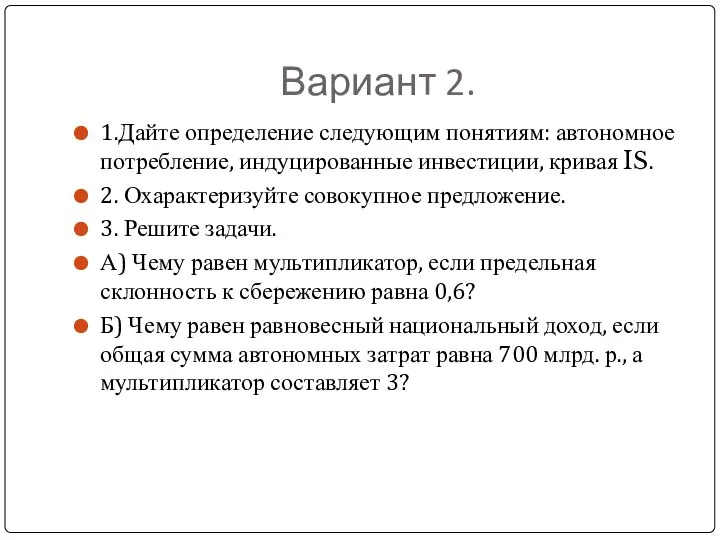 Вариант 2.

1.Дайте определение следующим понятиям: автономное потребление, индуцированные инвестиции, кривая IS.

2. Охарактеризуйте совокупное предложение.

3. Решите задачи.

А) Чему равен мультипликатор, если предельная склонность к сбережению равна 0,6?

Б) Чему равен равновесный национальный доход, если общая сумма автономных затрат равна 700 млрд. р., а мультипликатор составляет 3?